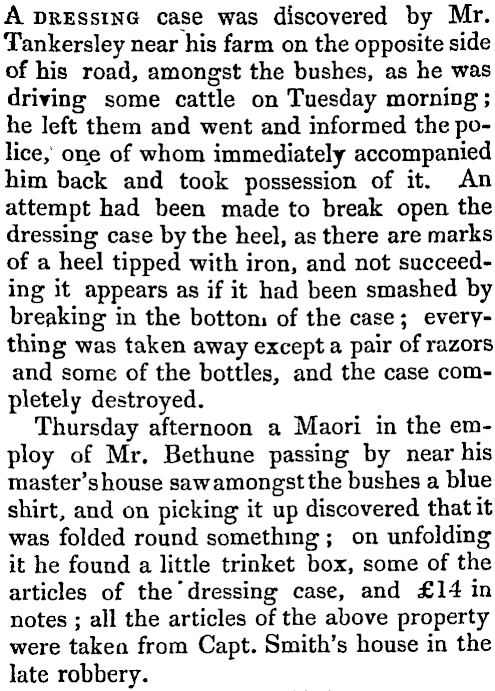 A DRESSING case was discovered by Mr. Tankersley near his farm on the opposite side of his road, amongst the bushes, as he was driving some cattle on Tuesday morning; he left them and went and informed the police, one of whom immediately accompanied him back and took possession of it. An attempt had been made to break open the dressing case by the heel, as there are marks of a heel tipped with iron, and not succeeding it appears as if it had been smashed by breaking in the bottom of the case; everything was taken away except a pair of razors and some of the bottles, and the case completely destroyed.

Thursday afternoon a Maori in the employ of Mr. Bethune passing by near his master's house saw amongst the bushes a blue shirt, and on picking it up discovered that it was folded round something; on unfolding it he found a little trinket box, some of the articles of the dressing case, and £14 in notes; all the articles of the above property were taken from Capt. Smith's house in the late robbery.